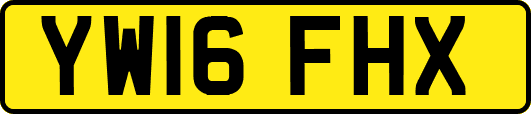 YW16 FHX